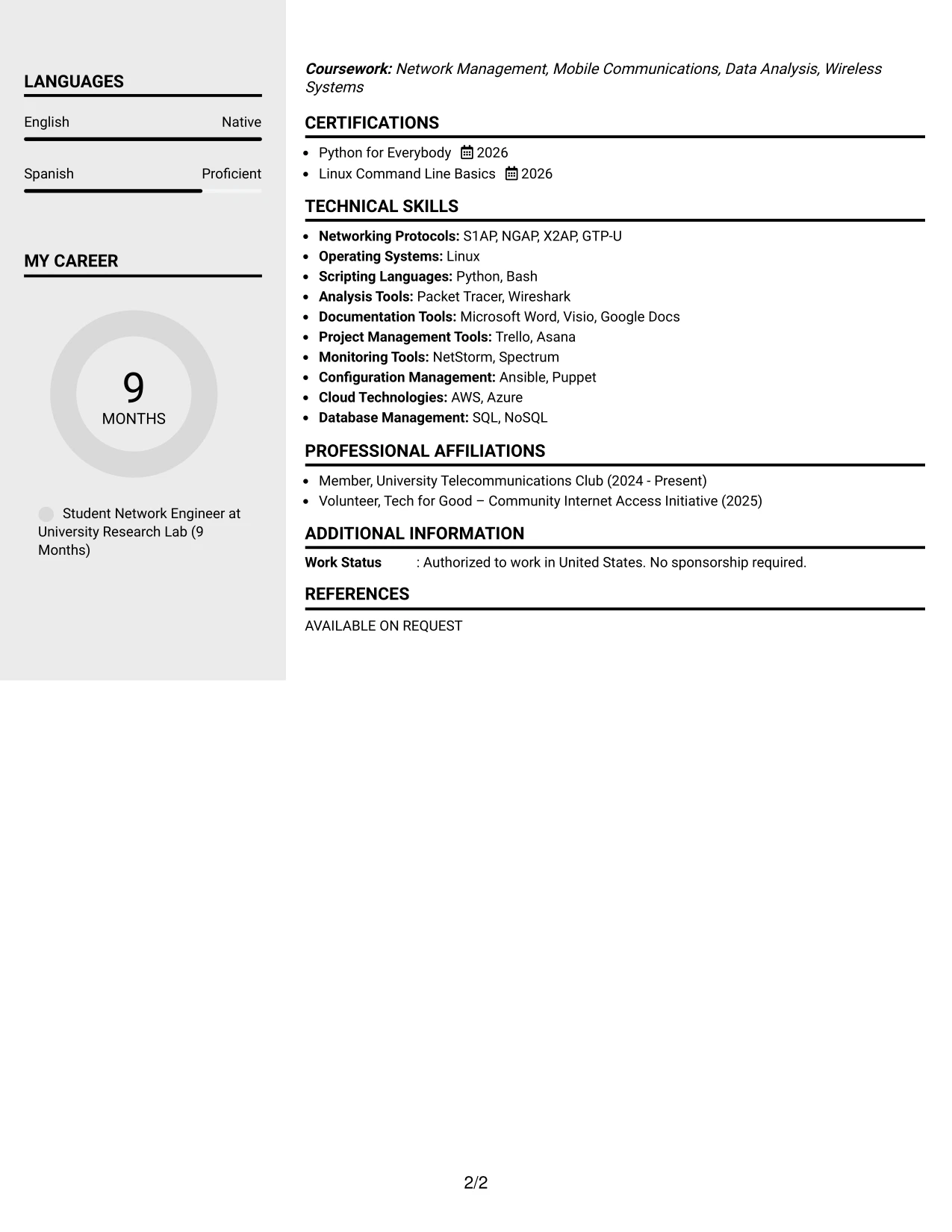 LANGUAGES

English Native

Spanish Proficient

MY CAREER

9
MONTHS

Student Network Engineer at University Research Lab (9 Months)

Coursework: Network Management, Mobile Communications, Data Analysis, Wireless Systems

CERTIFICATIONS

• Python for Everybody 2026
• Linux Command Line Basics 2026

TECHNICAL SKILLS

• Networking Protocols: S1AP, NGAP, X2AP, GTP-U
• Operating Systems: Linux
• Scripting Languages: Python, Bash
• Analysis Tools: Packet Tracer, Wireshark
• Documentation Tools: Microsoft Word, Visio, Google Docs
• Project Management Tools: Trello, Asana
• Monitoring Tools: NetStorm, Spectrum
• Configuration Management: Ansible, Puppet
• Cloud Technologies: AWS, Azure
• Database Management: SQL, NoSQL

PROFESSIONAL AFFILIATIONS

• Member, University Telecommunications Club (2024 - Present)
• Volunteer, Tech for Good – Community Internet Access Initiative (2025)

ADDITIONAL INFORMATION

Work Status : Authorized to work in United States. No sponsorship required.

REFERENCES

AVAILABLE ON REQUEST

2/2